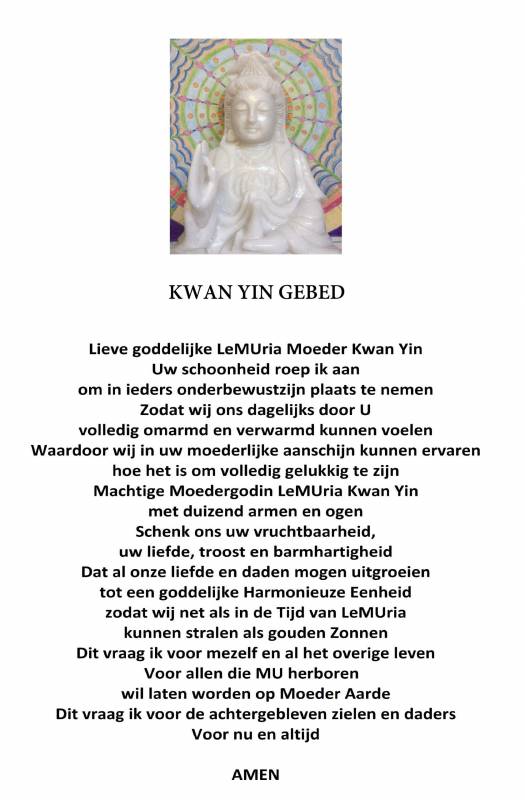 KWAN YIN GEBED

Lieve goddelijke LeMUria Moeder Kwan Yin
Uw schoonheid roep ik aan
om in ieders onderbewustzijn plaats te nemen
Zodat wij ons dagelijks door U
volledig omarmd en verwarmd kunnen voelen
Waardoor wij in uw moederlijke aanschijn kunnen ervaren
hoe het is om volledig gelukkig te zijn
Machtige Moedergodin LeMUria Kwan Yin
met duizend armen en ogen
Schenk ons uw vruchtbaarheid,
uw liefde, troost en barmhartigheid
Dat al onze liefde en daden mogen uitgroeien
tot een goddelijke Harmonieuze Eenheid
zodat wij net als in de Tijd van LeMUria
kunnen stralen als gouden Zonnen
Dit vraag ik voor mezelf en al het overige leven
Voor allen die MU herboren
wil laten worden op Moeder Aarde
Dit vraag ik voor de achtergebleven zielen en daders
Voor nu en altijd

AMEN